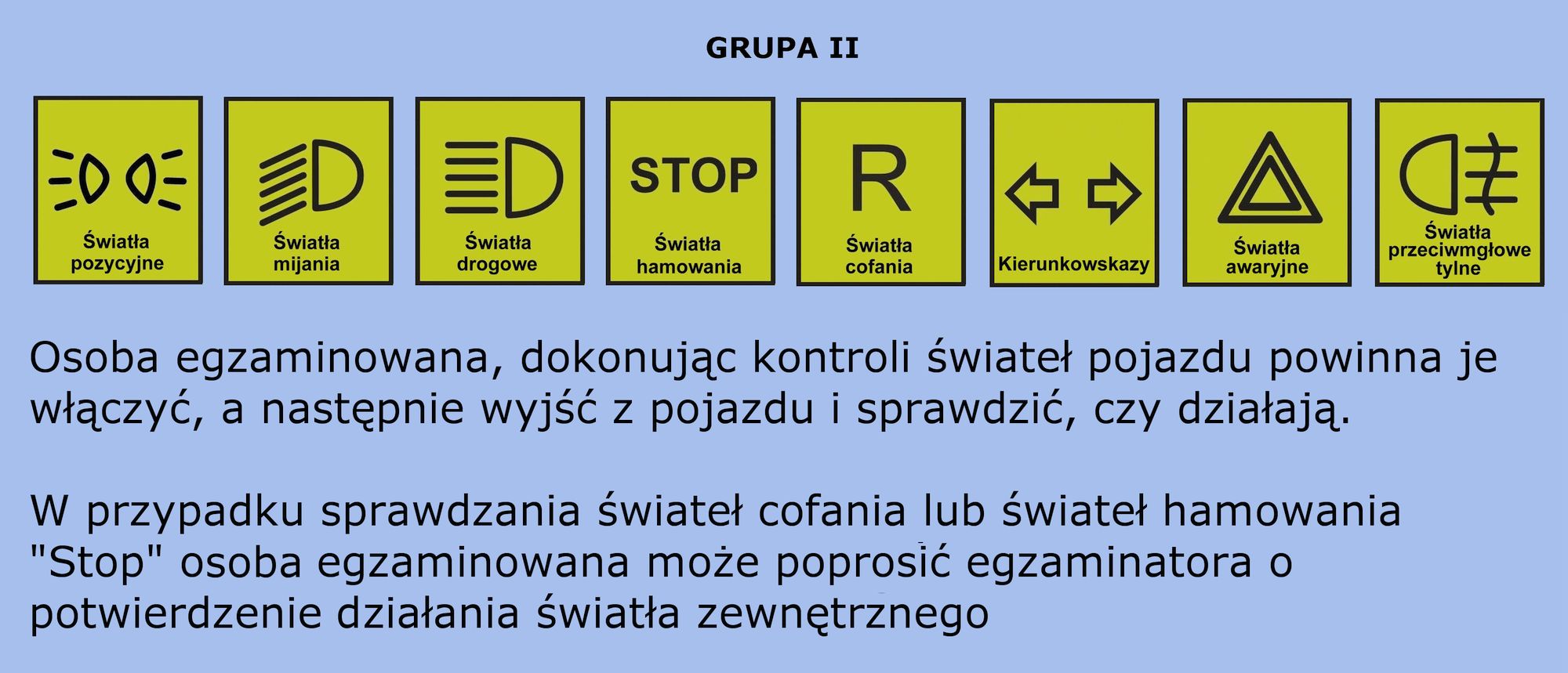 GRUPA II

Światła pozycyjne

Światła mijania

Światła drogowe

STOP
Światła hamowania

R
Światła cofania

Kierunkowskazy

Światła awaryjne

Światła przeciwmgłowe tylne

Osoba egzaminowana, dokonując kontroli świateł pojazdu powinna je włączyć, a następnie wyjść z pojazdu i sprawdzić, czy działają.

W przypadku sprawdzania świateł cofania lub świateł hamowania "Stop" osoba egzaminowana może poprosić egzaminatora o potwierdzenie działania światła zewnętrznego